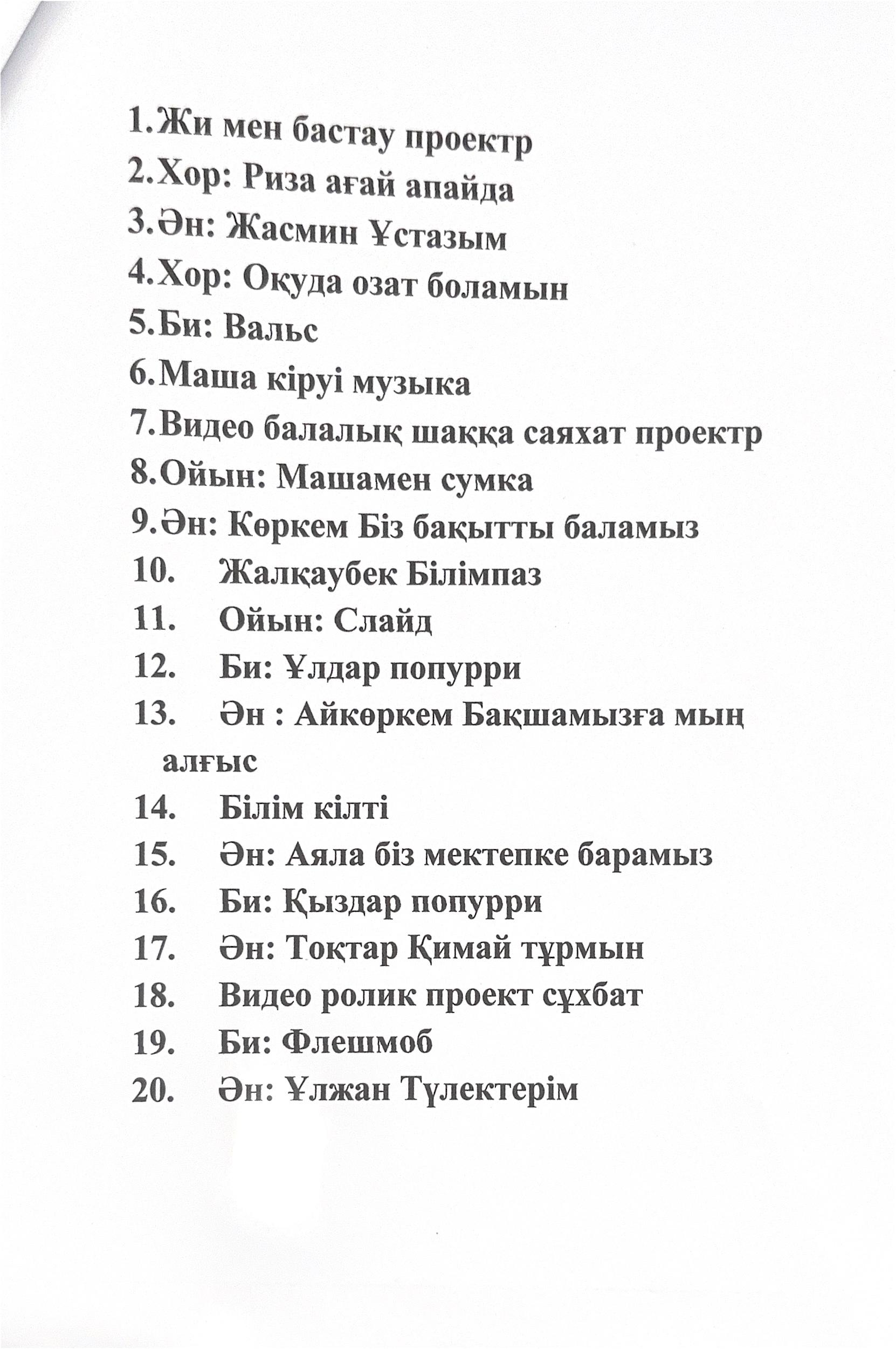 1. Жи мен бастау проектр
2. Хор: Риза ағай апайда
3. Ән: Жасмин Ұстазым
4. Хор: Оқуда озат боламын
5. Би: Вальс
6. Маша кіруі музыка
7. Видео балалық шаққа саяхат проектр
8. Ойын: Машамен сумка
9. Ән: Көркем Біз бақытты баламыз
10. Жалқаубек Білімпаз
11. Ойын: Слайд
12. Би: Ұлдар попурри
13. Ән : Айкөркем Бақшамызға мың алғыс
14. Білім кілті
15. Ән: Аяла біз мектепке барамыз
16. Би: Қыздар попурри
17. Ән: Тоқтар Қимай тұрмын
18. Видео ролик проект сұхбат
19. Би: Флешмоб
20. Ән: Ұлжан Түлектерім